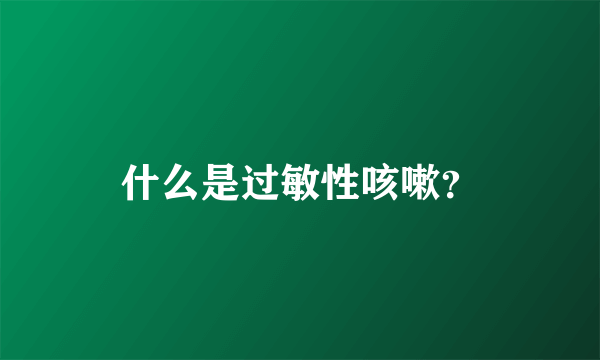 什么是过敏性咳嗽?